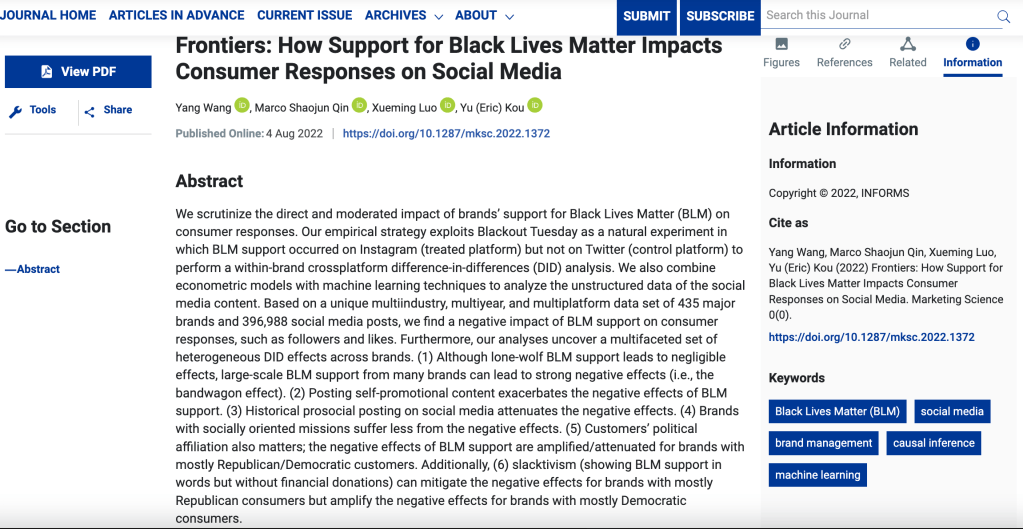 JOURNAL HOME ARTICLES IN ADVANCE CURRENT ISSUE ARCHIVES ABOUT SUBMIT SUBSCRIBE Search this Journal

View PDF

Tools Share

Go to Section

—Abstract

Frontiers: How Support for Black Lives Matter Impacts Consumer Responses on Social Media

Yang Wang, Marco Shaojun Qin, Xueming Luo, Yu (Eric) Kou

Published Online: 4 Aug 2022 | https://doi.org/10.1287/mksc.2022.1372

Abstract

We scrutinize the direct and moderated impact of brands' support for Black Lives Matter (BLM) on consumer responses. Our empirical strategy exploits Blackout Tuesday as a natural experiment in which BLM support occurred on Instagram (treated platform) but not on Twitter (control platform) to perform a within-brand crossplatform difference-in-differences (DID) analysis. We also combine econometric models with machine learning techniques to analyze the unstructured data of the social media content. Based on a unique multiindustry, multiyear, and multiplatform data set of 435 major brands and 396,988 social media posts, we find a negative impact of BLM support on consumer responses, such as followers and likes. Furthermore, our analyses uncover a multifaceted set of heterogeneous DID effects across brands. (1) Although lone-wolf BLM support leads to negligible effects, large-scale BLM support from many brands can lead to strong negative effects (i.e., the bandwagon effect). (2) Posting self-promotional content exacerbates the negative effects of BLM support. (3) Historical prosocial posting on social media attenuates the negative effects. (4) Brands with socially oriented missions suffer less from the negative effects. (5) Customers' political affiliation also matters; the negative effects of BLM support are amplified/attenuated for brands with mostly Republican/Democratic customers. Additionally, (6) slacktivism (showing BLM support in words but without financial donations) can mitigate the negative effects for brands with mostly Republican consumers but amplify the negative effects for brands with mostly Democratic consumers.

Figures References Related Information

Article Information

Information

Copyright © 2022, INFORMS

Cite as

Yang Wang, Marco Shaojun Qin, Xueming Luo, Yu (Eric) Kou (2022) Frontiers: How Support for Black Lives Matter Impacts Consumer Responses on Social Media. Marketing Science 0(0).

https://doi.org/10.1287/mksc.2022.1372

Keywords

Black Lives Matter (BLM) social media brand management causal inference machine learning